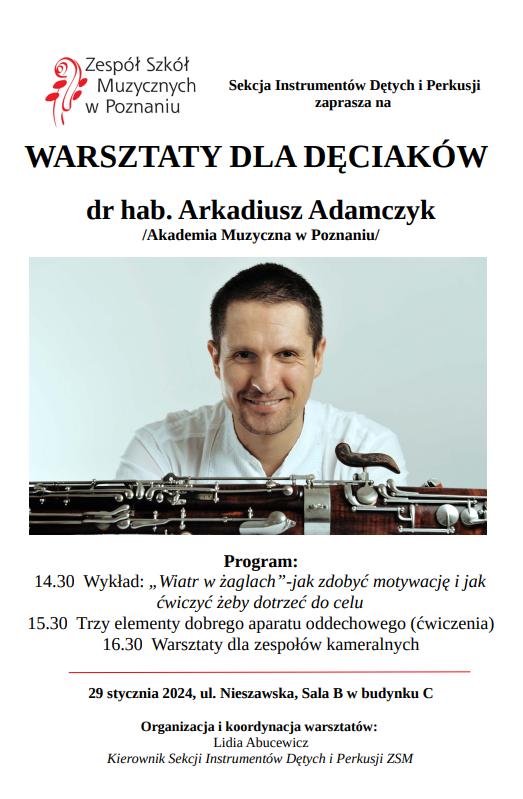 Zespół Szkół Muzycznych w Poznaniu

Sekcja Instrumentów Dętych i Perkusji zaprasza na

WARSZTATY DLA DĘCIAKÓW

dr hab. Arkadiusz Adamczyk
/Akademia Muzyczna w Poznaniu/

Program:
14.30 Wykład: „Wiatr w żaglach”-jak zdobyć motywację i jak ćwiczyć żeby dotrzeć do celu
15.30 Trzy elementy dobrego aparatu oddechowego (ćwiczenia)
16.30 Warsztaty dla zespołów kameralnych

29 stycznia 2024, ul. Nieszawska, Sala B w budynku C

Organizacja i koordynacja warsztatów:
Lidia Abucewicz
Kierownik Sekcji Instrumentów Dętych i Perkusji ZSM